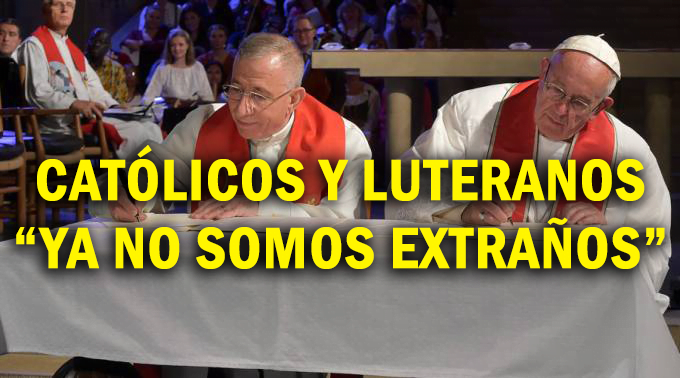 CATÓLICOS Y LUTERANOS
“YA NO SOMOS EXTRAÑOS”